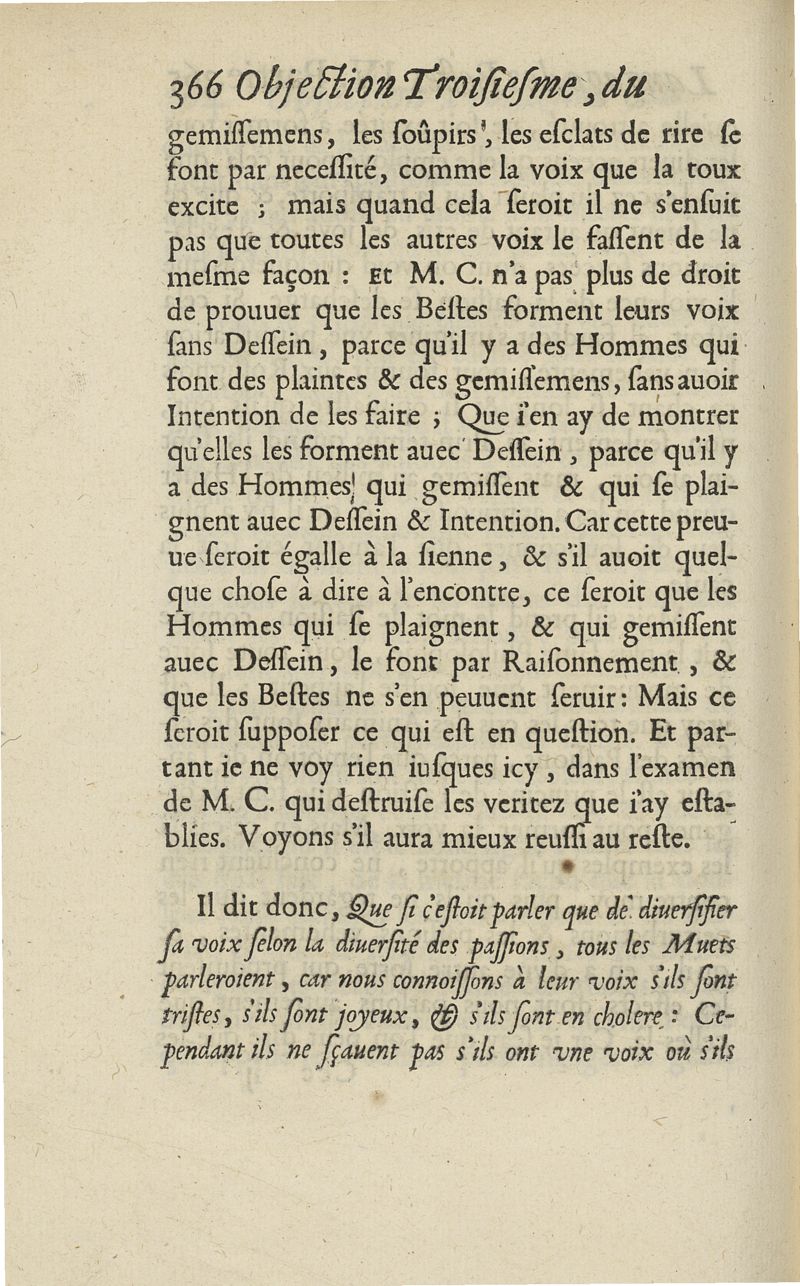 366 Objection Troisiesme, du

gemissemens, les soûpirs, les esclats de rire se font par necessité, comme la voix que la toux excite ; mais quand cela seroit il ne s'ensuit pas que toutes les autres voix le fassent de la mesme façon : Et M. C. n'a pas plus de droit de prouuer que les Bestes forment leurs voix sans Dessein, parce qu'il y a des Hommes qui font des plaintes & des gemissemens, sans auoir Intention de les faire ; Que i'en ay de montrer qu'elles les forment auec Dessein, parce qu'il y a des Hommes qui gemissent & qui se plaignent auec Dessein & Intention. Car cette preuue seroit égalle à la sienne, & s'il auoit quelque chose à dire à l'encontre, ce seroit que les Hommes qui se plaignent, & qui gemissent auec Dessein, le font par Raisonnement, & que les Bestes ne s'en peuuent seruir : Mais ce seroit supposer ce qui est en question. Et partant ie ne voy rien iusques icy, dans l'examen de M. C. qui destruise les veritez que i'ay establies. Voyons s'il aura mieux reussi au reste.

Il dit donc, Que si c'estoit parler que de diuersifier sa voix selon la diuersité des passions, tous les Muets parleroient, car nous connoissons à leur voix s'ils sont tristes, s'ils sont joyeux, & s'ils sont en cholere : Cependant ils ne sçauent pas s'ils ont vne voix où s'ils